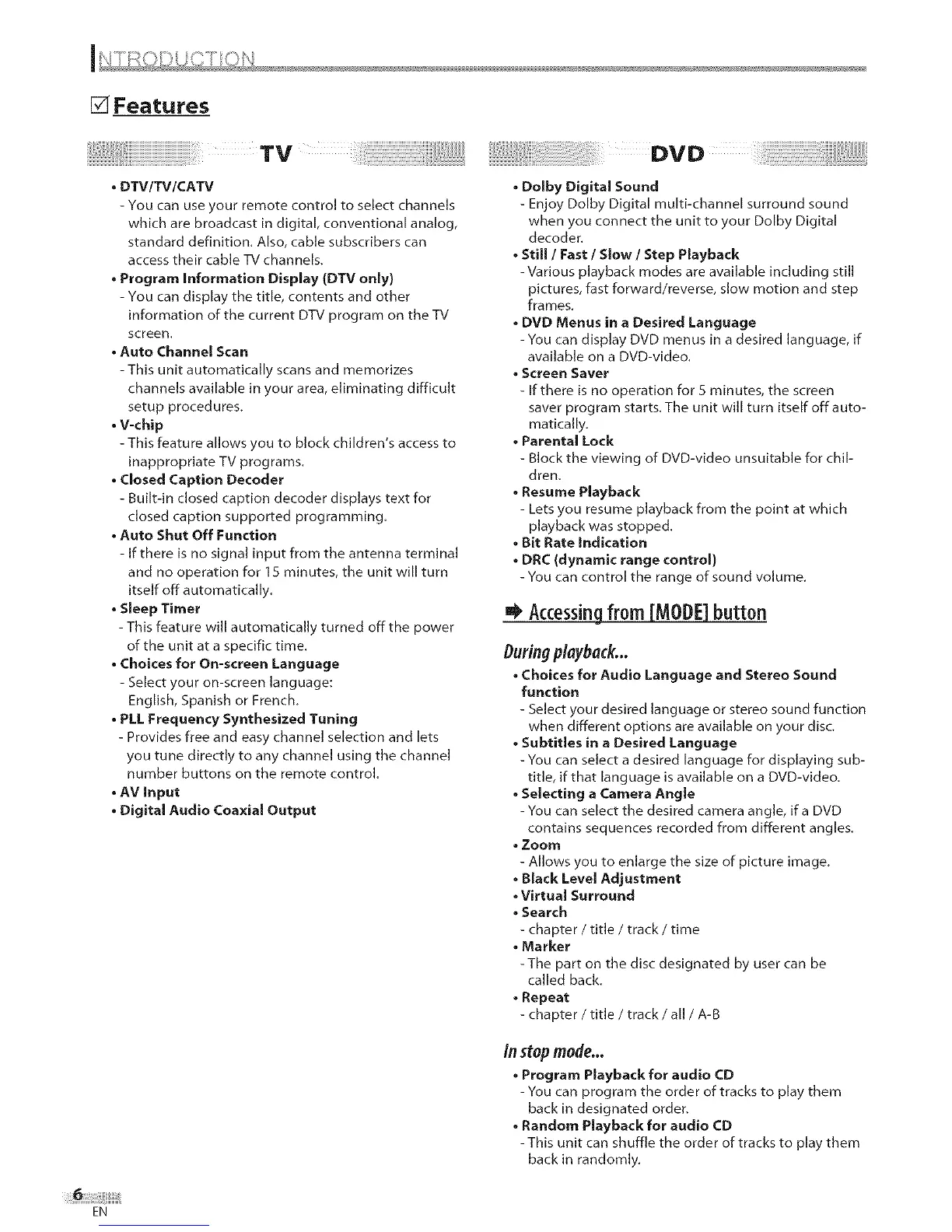 INTRODUCTION

☑ Features

TV

• DTV/TV/CATV
- You can use your remote control to select channels which are broadcast in digital, conventional analog, standard definition. Also, cable subscribers can access their cable TV channels.
• Program Information Display (DTV only)
- You can display the title, contents and other information of the current DTV program on the TV screen.
• Auto Channel Scan
- This unit automatically scans and memorizes channels available in your area, eliminating difficult setup procedures.
• V-chip
- This feature allows you to block children's access to inappropriate TV programs.
• Closed Caption Decoder
- Built-in closed caption decoder displays text for closed caption supported programming.
• Auto Shut Off Function
- If there is no signal input from the antenna terminal and no operation for 15 minutes, the unit will turn itself off automatically.
• Sleep Timer
- This feature will automatically turned off the power of the unit at a specific time.
• Choices for On-screen Language
- Select your on-screen language: English, Spanish or French.
• PLL Frequency Synthesized Tuning
- Provides free and easy channel selection and lets you tune directly to any channel using the channel number buttons on the remote control.
• AV Input
• Digital Audio Coaxial Output

DVD

• Dolby Digital Sound
- Enjoy Dolby Digital multi-channel surround sound when you connect the unit to your Dolby Digital decoder.
• Still / Fast / Slow / Step Playback
- Various playback modes are available including still pictures, fast forward/reverse, slow motion and step frames.
• DVD Menus in a Desired Language
- You can display DVD menus in a desired language, if available on a DVD-video.
• Screen Saver
- If there is no operation for 5 minutes, the screen saver program starts. The unit will turn itself off automatically.
• Parental Lock
- Block the viewing of DVD-video unsuitable for children.
• Resume Playback
- Lets you resume playback from the point at which playback was stopped.
• Bit Rate Indication
• DRC (dynamic range control)
- You can control the range of sound volume.

➡ Accessing from [MODE] button

During playback...
• Choices for Audio Language and Stereo Sound function
- Select your desired language or stereo sound function when different options are available on your disc.
• Subtitles in a Desired Language
- You can select a desired language for displaying subtitle, if that language is available on a DVD-video.
• Selecting a Camera Angle
- You can select the desired camera angle, if a DVD contains sequences recorded from different angles.
• Zoom
- Allows you to enlarge the size of picture image.
• Black Level Adjustment
• Virtual Surround
• Search
- chapter / title / track / time
• Marker
- The part on the disc designated by user can be called back.
• Repeat
- chapter / title / track / all / A-B

In stop mode...
• Program Playback for audio CD
- You can program the order of tracks to play them back in designated order.
• Random Playback for audio CD
- This unit can shuffle the order of tracks to play them back in randomly.

6
EN